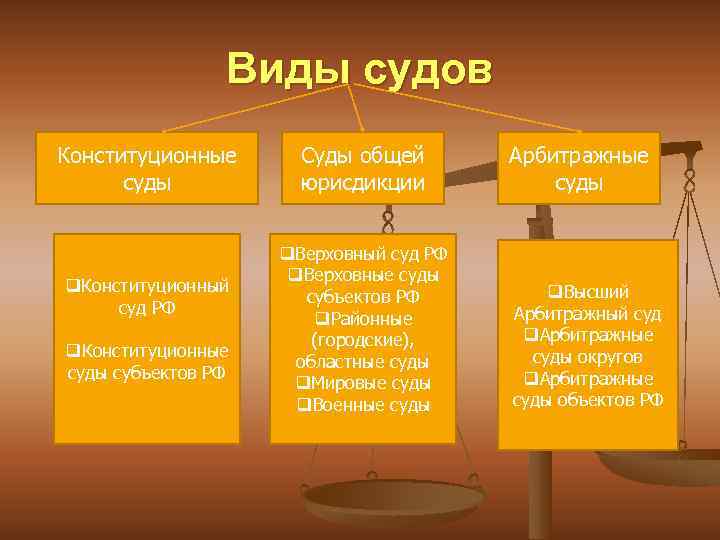 Виды судов

Конституционные суды

Суды общей юрисдикции

Арбитражные суды

❑Конституционный суд РФ

❑Конституционные суды субъектов РФ

❑Верховный суд РФ
❑Верховные суды субъектов РФ
❑Районные (городские), областные суды
❑Мировые суды
❑Военные суды

❑Высший Арбитражный суд
❑Арбитражные суды округов
❑Арбитражные суды объектов РФ